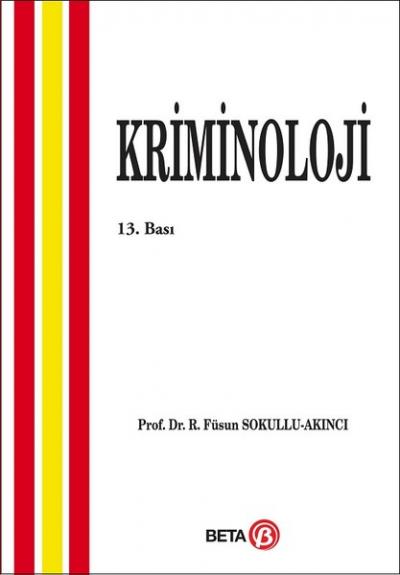 KRİMİNOLOJİ

13. Bası

Prof. Dr. R. Füsun SOKULLU-AKINCI

BETA β